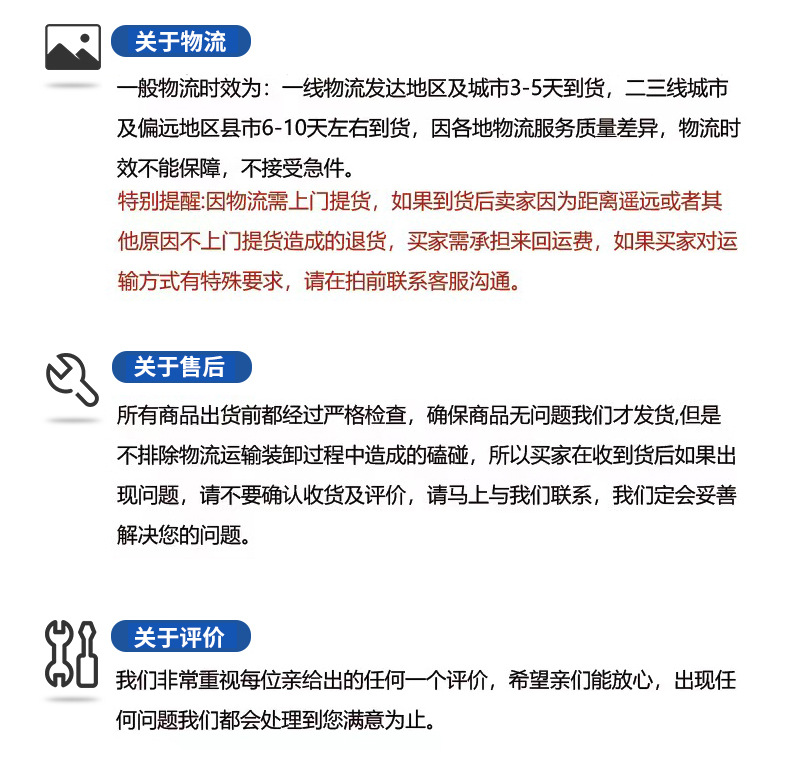 关于物流

一般物流时效为：一线物流发达地区及城市3-5天到货，二三线城市及偏远地区县市6-10天左右到货，因各地物流服务质量差异，物流时效不能保障，不接受急件。

特别提醒:因物流需上门提货，如果到货后卖家因为距离遥远或者其他原因不上门提货造成的退货，买家需承担来回运费，如果买家对运输方式有特殊要求，请在拍前联系客服沟通。

关于售后

所有商品出货前都经过严格检查，确保商品无问题我们才发货,但是不排除物流运输装卸过程中造成的磕碰，所以买家在收到货后如果出现问题，请不要确认收货及评价，请马上与我们联系，我们定会妥善解决您的问题。

关于评价

我们非常重视每位亲给出的任何一个评价，希望亲们能放心，出现任何问题我们都会处理到您满意为止。